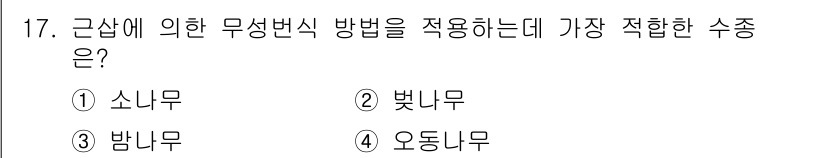 17. 근삽에 의한 무성번식 방법을 적용하는데 가장 적합한 수종은?

① 소나무 ② 벚나무

③ 밤나무 ④ 오동나무